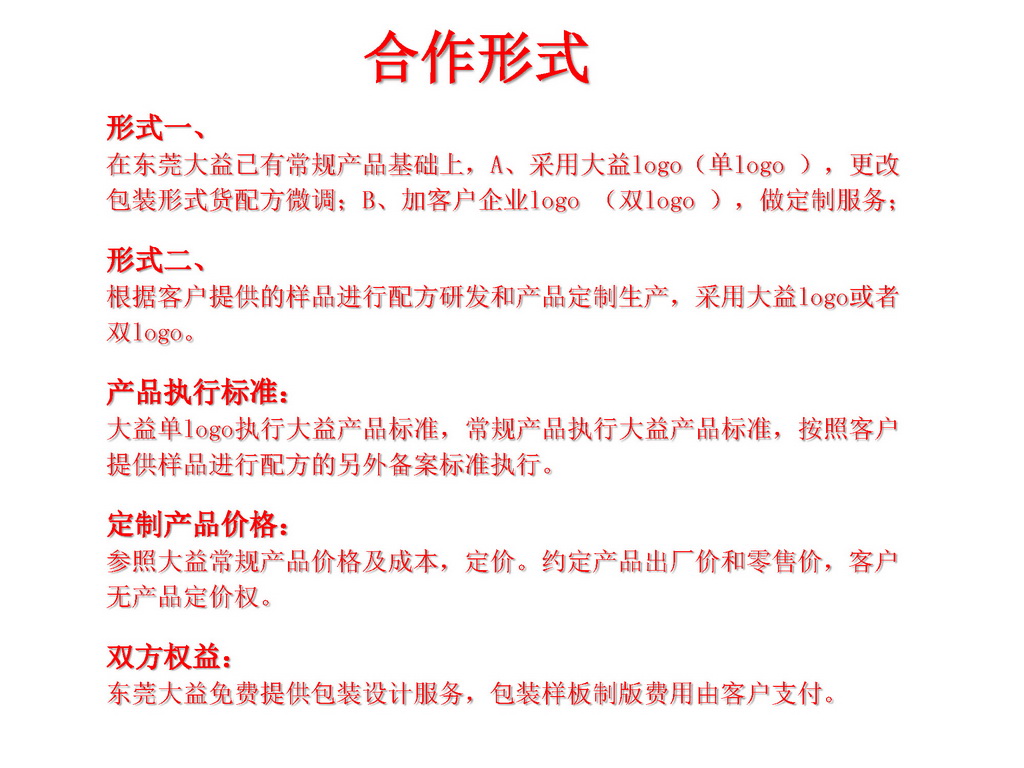 合作形式

形式一、
在东莞大益已有常规产品基础上，A、采用大益logo（单logo ），更改包装形式货配方微调；B、加客户企业logo （双logo ），做定制服务；

形式二、
根据客户提供的样品进行配方研发和产品定制生产，采用大益logo或者双logo。

产品执行标准：
大益单logo执行大益产品标准，常规产品执行大益产品标准，按照客户提供样品进行配方的另外备案标准执行。

定制产品价格：
参照大益常规产品价格及成本，定价。约定产品出厂价和零售价，客户无产品定价权。

双方权益：
东莞大益免费提供包装设计服务，包装样板制版费用由客户支付。